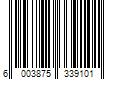 6 003875 339101